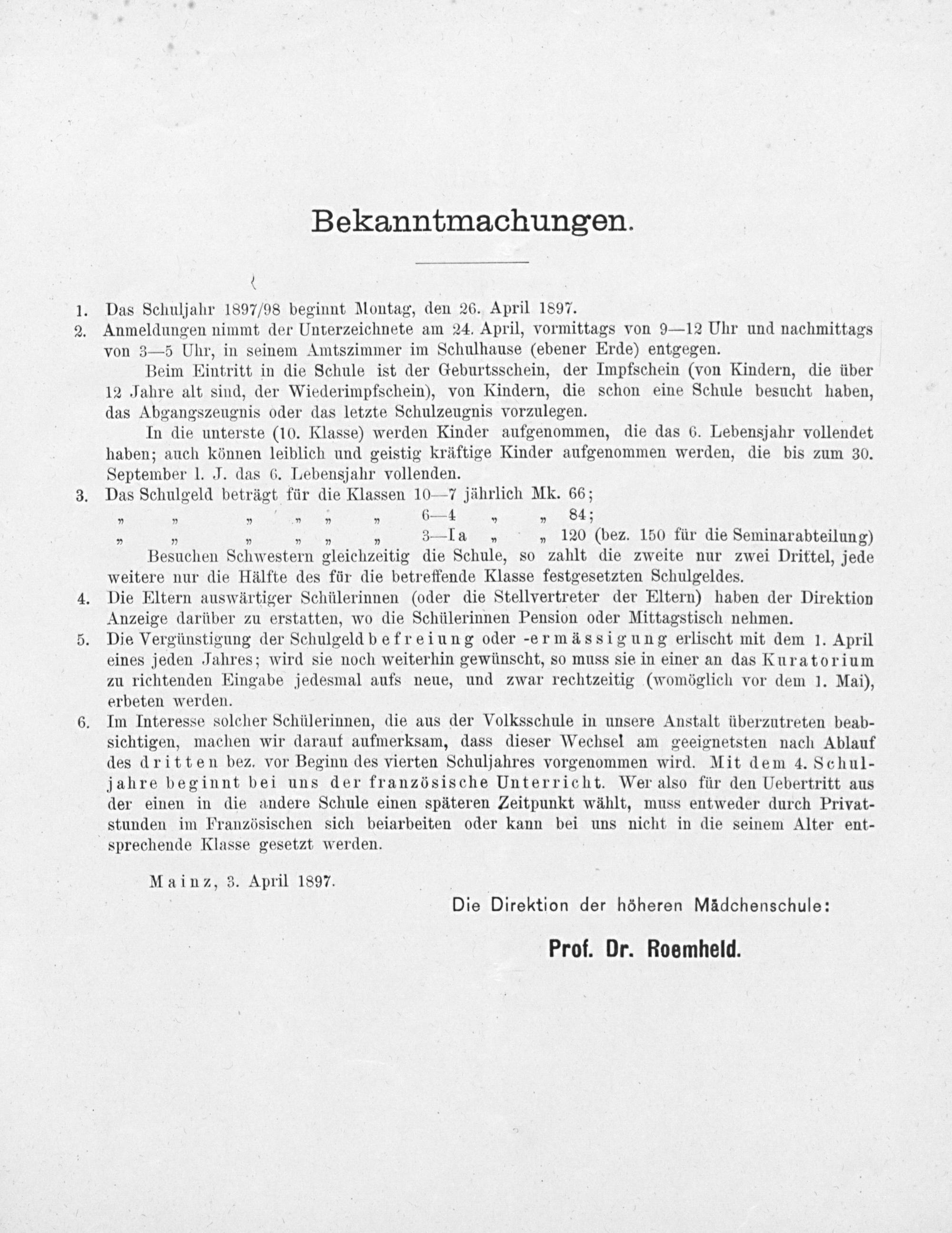 Bekanntmachungen.

1. Das Schuljahr 1897/98 beginnt Montag, den 26. April 1897.

2. Anmeldungen nimmt der Unterzeichnete am 24. April, vormittags von 9—12 Uhr und nachmittags von 3—5 Uhr, in seinem Amtszimmer im Schulhause (ebener Erde) entgegen.

Beim Eintritt in die Schule ist der Geburtsschein, der Impfschein (von Kindern, die über 12 Jahre alt sind, der Wiederimpfschein), von Kindern, die schon eine Schule besucht haben, das Abgangszeugnis oder das letzte Schulzeugnis vorzulegen.

In die unterste (10. Klasse) werden Kinder aufgenommen, die das 6. Lebensjahr vollendet haben; auch können leiblich und geistig kräftige Kinder aufgenommen werden, die bis zum 30. September l. J. das 6. Lebensjahr vollenden.

3. Das Schulgeld beträgt für die Klassen 10—7 jährlich Mk. 66;
„ „ „ „ „ „ 6—4 „ „ 84;
„ „ „ „ „ „ 3—Ia „ „ 120 (bez. 150 für die Seminarabteilung)

Besuchen Schwestern gleichzeitig die Schule, so zahlt die zweite nur zwei Drittel, jede weitere nur die Hälfte des für die betreffende Klasse festgesetzten Schulgeldes.

4. Die Eltern auswärtiger Schülerinnen (oder die Stellvertreter der Eltern) haben der Direktion Anzeige darüber zu erstatten, wo die Schülerinnen Pension oder Mittagstisch nehmen.

5. Die Vergünstigung der Schulgeldbefreiung oder -ermässigung erlischt mit dem 1. April eines jeden Jahres; wird sie noch weiterhin gewünscht, so muss sie in einer an das Kuratorium zu richtenden Eingabe jedesmal aufs neue, und zwar rechtzeitig (womöglich vor dem 1. Mai), erbeten werden.

6. Im Interesse solcher Schülerinnen, die aus der Volksschule in unsere Anstalt überzutreten beabsichtigen, machen wir darauf aufmerksam, dass dieser Wechsel am geeignetsten nach Ablauf des dritten bez. vor Beginn des vierten Schuljahres vorgenommen wird. Mit dem 4. Schuljahre beginnt bei uns der französische Unterricht. Wer also für den Uebertritt aus der einen in die andere Schule einen späteren Zeitpunkt wählt, muss entweder durch Privatstunden im Französischen sich beiarbeiten oder kann bei uns nicht in die seinem Alter entsprechende Klasse gesetzt werden.

Mainz, 3. April 1897.

Die Direktion der höheren Mädchenschule:

Prof. Dr. Roemheld.